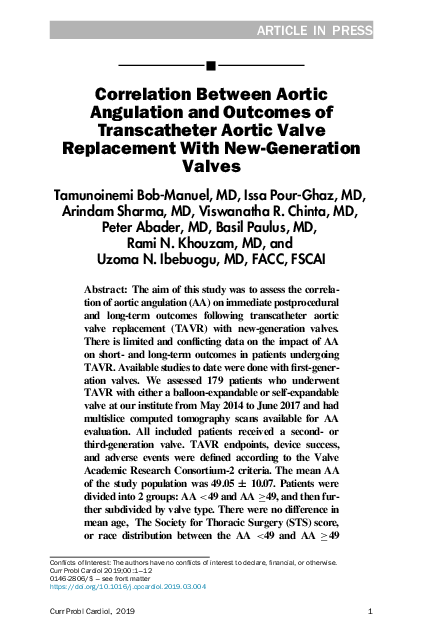 ARTICLE IN PRESS

Correlation Between Aortic Angulation and Outcomes of Transcatheter Aortic Valve Replacement With New-Generation Valves

Tamunoinemi Bob-Manuel, MD, Issa Pour-Ghaz, MD, Arindam Sharma, MD, Viswanatha R. Chinta, MD, Peter Abader, MD, Basil Paulus, MD, Rami N. Khouzam, MD, and Uzoma N. Ibebuogu, MD, FACC, FSCAI

Abstract: The aim of this study was to assess the correlation of aortic angulation (AA) on immediate postprocedural and long-term outcomes following transcatheter aortic valve replacement (TAVR) with new-generation valves. There is limited and conflicting data on the impact of AA on short- and long-term outcomes in patients undergoing TAVR. Available studies to date were done with first-generation valves. We assessed 179 patients who underwent TAVR with either a balloon-expandable or self-expandable valve at our institute from May 2014 to June 2017 and had multislice computed tomography scans available for AA evaluation. All included patients received a second- or third-generation valve. TAVR endpoints, device success, and adverse events were defined according to the Valve Academic Research Consortium-2 criteria. The mean AA of the study population was $49.05 \pm 10.07$. Patients were divided into 2 groups: AA $<49$ and AA $\geq 49$, and then further subdivided by valve type. There were no difference in mean age, The Society for Thoracic Surgery (STS) score, or race distribution between the AA $<49$ and AA $\geq 49$

Conflicts of Interest: The authors have no conflicts of interest to declare, financial, or otherwise.
Curr Probl Cardiol 2019;00:1–12
0146-2806/$ – see front matter
https://doi.org/10.1016/j.cpcardiol.2019.03.004

Curr Probl Cardiol, 2019 1